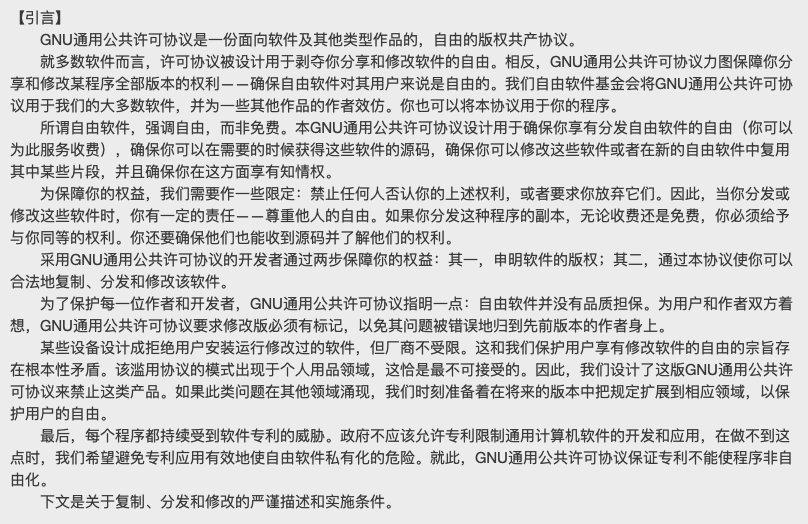 【引言】

GNU通用公共许可协议是一份面向软件及其他类型作品的，自由的版权共产协议。

就多数软件而言，许可协议被设计用于剥夺你分享和修改软件的自由。相反，GNU通用公共许可协议力图保障你分享和修改某程序全部版本的权利——确保自由软件对其用户来说是自由的。我们自由软件基金会将GNU通用公共许可协议用于我们的大多数软件，并为一些其他作品的作者效仿。你也可以将本协议用于你的程序。

所谓自由软件，强调自由，而非免费。本GNU通用公共许可协议设计用于确保你享有分发自由软件的自由（你可以为此服务收费），确保你可以在需要的时候获得这些软件的源码，确保你可以修改这些软件或者在新的自由软件中复用其中某些片段，并且确保你在这方面享有知情权。

为保障你的权益，我们需要作一些限定：禁止任何人否认你的上述权利，或者要求你放弃它们。因此，当你分发或修改这些软件时，你有一定的责任——尊重他人的自由。如果你分发这种程序的副本，无论收费还是免费，你必须给予与你同等的权利。你还要确保他们也能收到源码并了解他们的权利。

采用GNU通用公共许可协议的开发者通过两步保障你的权益：其一，申明软件的版权；其二，通过本协议使你可以合法地复制、分发和修改该软件。

为了保护每一位作者和开发者，GNU通用公共许可协议指明一点：自由软件并没有品质担保。为用户和作者双方着想，GNU通用公共许可协议要求修改版必须有标记，以免其问题被错误地归到先前版本的作者身上。

某些设备设计成拒绝用户安装运行修改过的软件，但厂商不受限。这和我们保护用户享有修改软件的自由的宗旨存在根本性矛盾。该滥用协议的模式出现于个人用品领域，这恰是最不可接受的。因此，我们设计了这版GNU通用公共许可协议来禁止这类产品。如果此类问题在其他领域涌现，我们时刻准备着在将来的版本中把规定扩展到相应领域，以保护用户的自由。

最后，每个程序都持续受到软件专利的威胁。政府不应该允许专利限制通用计算机软件的开发和应用，在做不到这点时，我们希望避免专利应用有效地使自由软件私有化的危险。就此，GNU通用公共许可协议保证专利不能使程序非自由化。

下文是关于复制、分发和修改的严谨描述和实施条件。